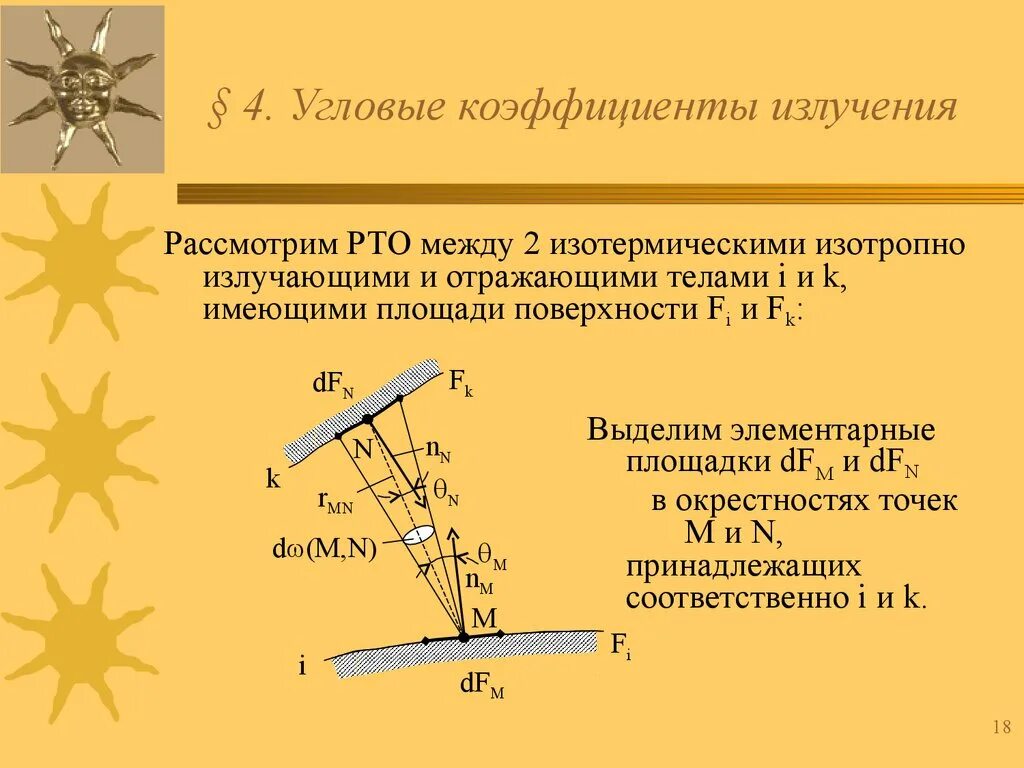 § 4. Угловые коэффициенты излучения

Рассмотрим РТО между 2 изотермическими изотропно излучающими и отражающими телами i и k, имеющими площади поверхности $F_i$ и $F_k$:

$dF_N$
$F_k$
N
$n_N$
k
$r_{MN}$
$\theta_N$
$d\omega(M,N)$
$\theta_M$
$n_M$
M
$F_i$
i
$dF_M$

Выделим элементарные площадки $dF_M$ и $dF_N$ в окрестностях точек M и N, принадлежащих соответственно i и k.

18